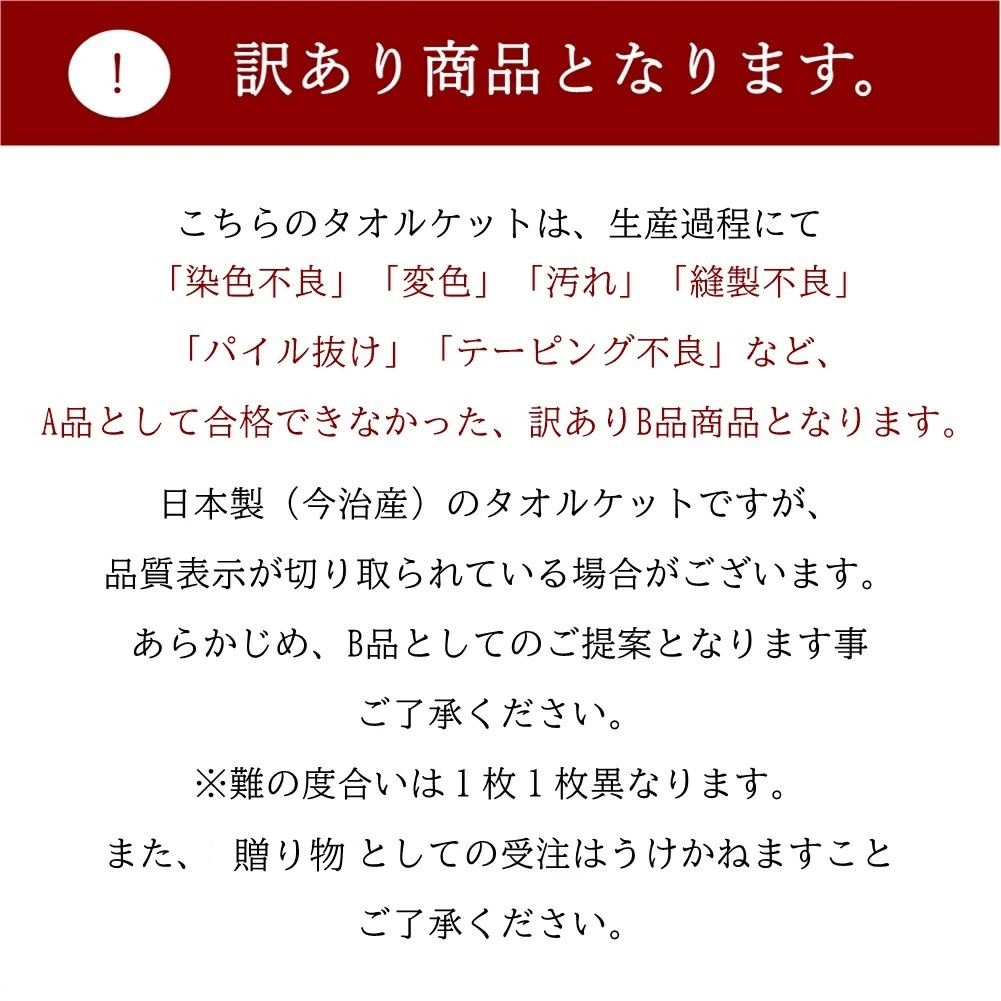 !

訳あり商品となります。

こちらのタオルケットは、生産過程にて
「染色不良」「変色」「汚れ」「縫製不良」
「パイル抜け」「テーピング不良」など、
A品として合格できなかった、訳ありB品商品となります。

日本製（今治産）のタオルケットですが、
品質表示が切り取られている場合がございます。
あらかじめ、B品としてのご提案となります事
ご了承ください。
※難の度合いは１枚１枚異なります。
また、 贈り物 としての受注はうけかねますこと
ご了承ください。